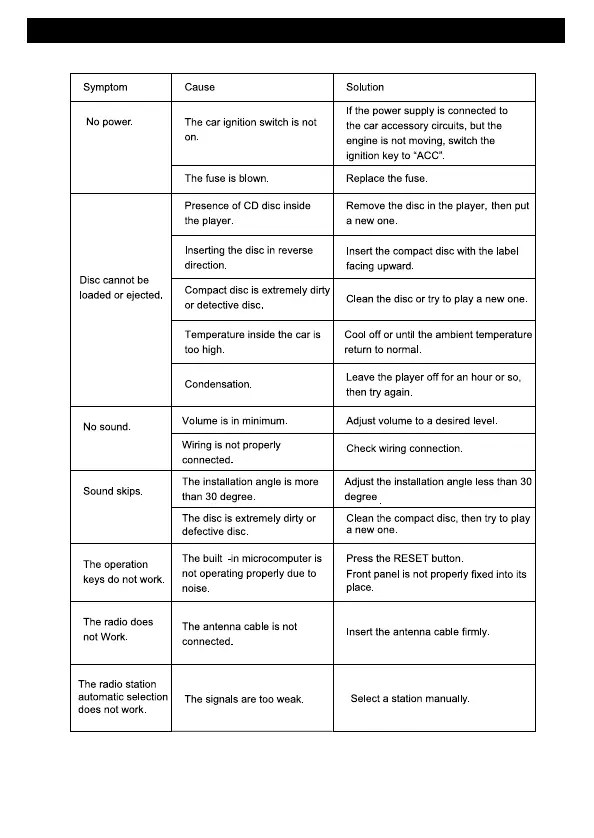 | Symptom | Cause | Solution |
|---|---|---|
| No power. | The car ignition switch is not on. | If the power supply is connected to the car accessory circuits, but the engine is not moving, switch the ignition key to "ACC". |
| | The fuse is blown. | Replace the fuse. |
| Disc cannot be loaded or ejected. | Presence of CD disc inside the player. | Remove the disc in the player, then put a new one. |
| | Inserting the disc in reverse direction. | Insert the compact disc with the label facing upward. |
| | Compact disc is extremely dirty or detective disc. | Clean the disc or try to play a new one. |
| | Temperature inside the car is too high. | Cool off or until the ambient temperature return to normal. |
| | Condensation. | Leave the player off for an hour or so, then try again. |
| No sound. | Volume is in minimum. | Adjust volume to a desired level. |
| | Wiring is not properly connected. | Check wiring connection. |
| Sound skips. | The installation angle is more than 30 degree. | Adjust the installation angle less than 30 degree. |
| | The disc is extremely dirty or defective disc. | Clean the compact disc, then try to play a new one. |
| The operation keys do not work. | The built -in microcomputer is not operating properly due to noise. | Press the RESET button. Front panel is not properly fixed into its place. |
| The radio does not Work. | The antenna cable is not connected. | Insert the antenna cable firmly. |
| The radio station automatic selection does not work. | The signals are too weak. | Select a station manually. |